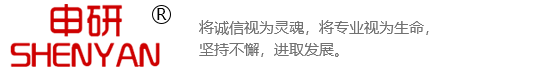 申研 ®
SHENYAN

将诚信视为灵魂，将专业视为生命，
坚持不懈，进取发展。